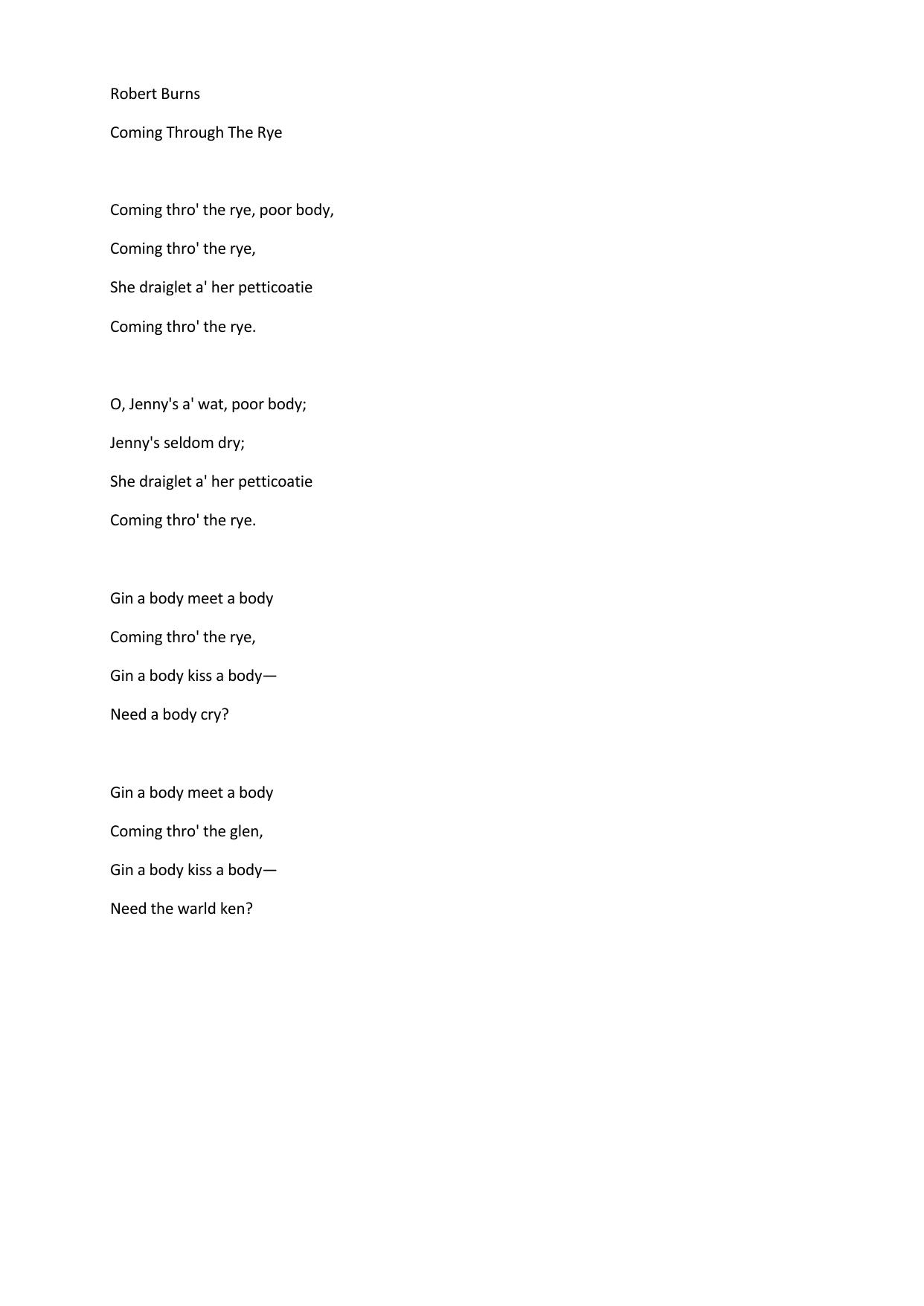 Robert Burns

Coming Through The Rye

Coming thro' the rye, poor body,
Coming thro' the rye,
She draiglet a' her petticoatie
Coming thro' the rye.

O, Jenny's a' wat, poor body;
Jenny's seldom dry;
She draiglet a' her petticoatie
Coming thro' the rye.

Gin a body meet a body
Coming thro' the rye,
Gin a body kiss a body—
Need a body cry?

Gin a body meet a body
Coming thro' the glen,
Gin a body kiss a body—
Need the warld ken?